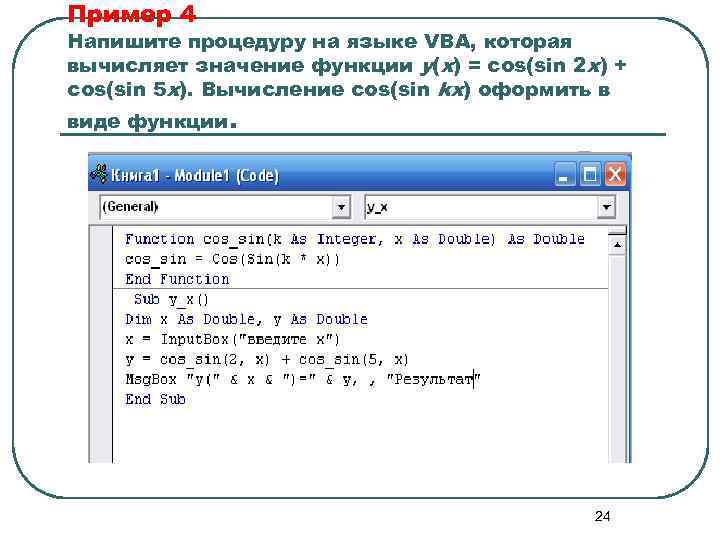 Пример 4

Напишите процедуру на языке VBA, которая вычисляет значение функции $y(x) = \cos(\sin 2x) + \cos(\sin 5x)$. Вычисление $\cos(\sin kx)$ оформить в виде функции.

Книга1 - Module1 (Code)

(General)

y_x

Function cos_sin(k As Integer, x As Double) As Double
cos_sin = Cos(Sin(k * x))
End Function
 Sub y_x()
Dim x As Double, y As Double
x = InputBox("введите x")
y = cos_sin(2, x) + cos_sin(5, x)
MsgBox "y(" & x & ")=" & y, , "Результат"
End Sub

24